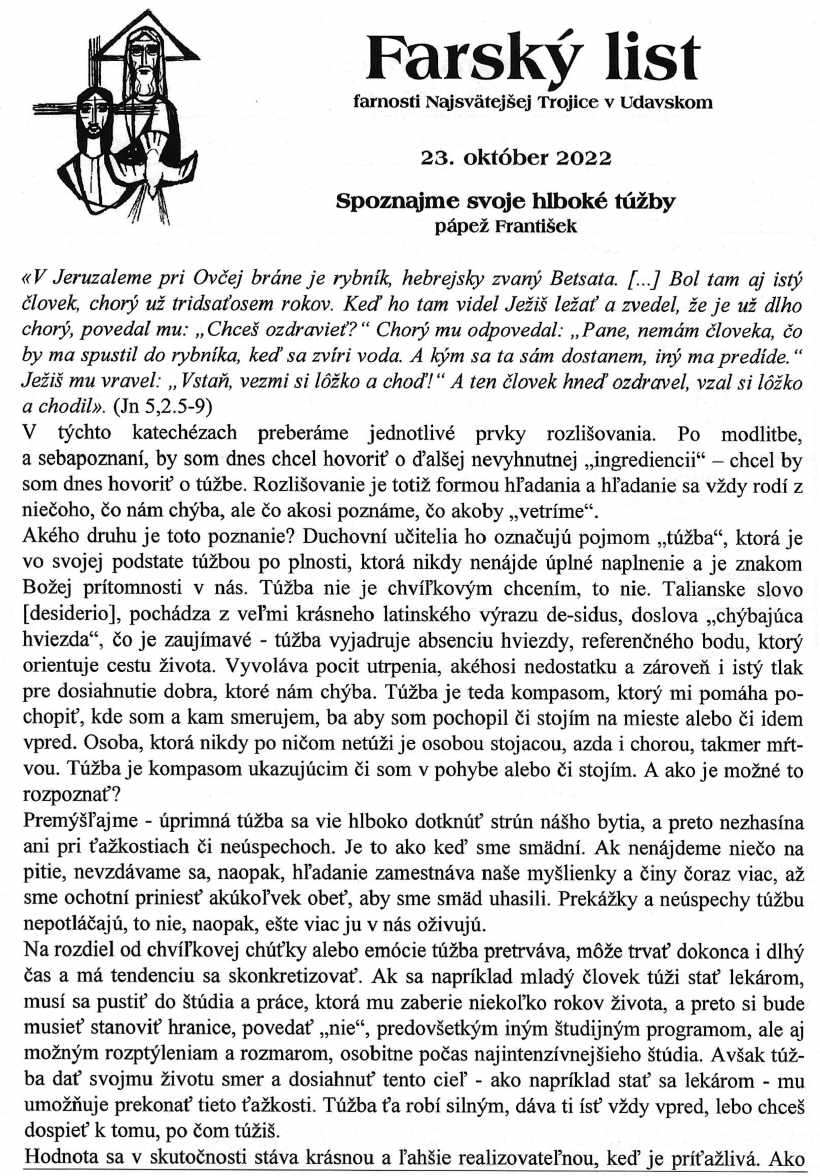 Farský list

farnosti Najsvätejšej Trojice v Udavskom

23. október 2022

Spoznajme svoje hlboké túžby
pápež František

«V Jeruzaleme pri Ovčej bráne je rybník, hebrejsky zvaný Betsata. [...] Bol tam aj istý človek, chorý už tridsaťosem rokov. Keď ho tam videl Ježiš ležať a zvedel, že je už dlho chorý, povedal mu: „Chceš ozdravieť?“ Chorý mu odpovedal: „Pane, nemám človeka, čo by ma spustil do rybníka, keď sa zvíri voda. A kým sa ta sám dostanem, iný ma predíde.“ Ježiš mu vravel: „Vstaň, vezmi si lôžko a choď!“ A ten človek hneď ozdravel, vzal si lôžko a chodil». (Jn 5,2.5-9)
V týchto katechézach preberáme jednotlivé prvky rozlišovania. Po modlitbe, a sebapoznaní, by som dnes chcel hovoriť o ďalšej nevyhnutnej „ingrediencii“ – chcel by som dnes hovoriť o túžbe. Rozlišovanie je totiž formou hľadania a hľadanie sa vždy rodí z niečoho, čo nám chýba, ale čo akosi poznáme, čo akoby „vetríme“.
Akého druhu je toto poznanie? Duchovní učitelia ho označujú pojmom „túžba“, ktorá je vo svojej podstate túžbou po plnosti, ktorá nikdy nenájde úplné naplnenie a je znakom Božej prítomnosti v nás. Túžba nie je chvíľkovým chcením, to nie. Talianske slovo [desiderio], pochádza z veľmi krásneho latinského výrazu de-sidus, doslova „chýbajúca hviezda“, čo je zaujímavé - túžba vyjadruje absenciu hviezdy, referenčného bodu, ktorý orientuje cestu života. Vyvoláva pocit utrpenia, akéhosi nedostatku a zároveň i istý tlak pre dosiahnutie dobra, ktoré nám chýba. Túžba je teda kompasom, ktorý mi pomáha pochopiť, kde som a kam smerujem, ba aby som pochopil či stojím na mieste alebo či idem vpred. Osoba, ktorá nikdy po ničom netúži je osobou stojacou, azda i chorou, takmer mŕtvou. Túžba je kompasom ukazujúcim či som v pohybe alebo či stojím. A ako je možné to rozpoznať?
Premýšľajme - úprimná túžba sa vie hlboko dotknúť strún nášho bytia, a preto nezhasína ani pri ťažkostiach či neúspechoch. Je to ako keď sme smädní. Ak nenájdeme niečo na pitie, nevzdávame sa, naopak, hľadanie zamestnáva naše myšlienky a činy čoraz viac, až sme ochotní priniesť akúkoľvek obeť, aby sme smäd uhasili. Prekážky a neúspechy túžbu nepotláčajú, to nie, naopak, ešte viac ju v nás oživujú.
Na rozdiel od chvíľkovej chúťky alebo emócie túžba pretrváva, môže trvať dokonca i dlhý čas a má tendenciu sa skonkretizovať. Ak sa napríklad mladý človek túži stať lekárom, musí sa pustiť do štúdia a práce, ktorá mu zaberie niekoľko rokov života, a preto si bude musieť stanoviť hranice, povedať „nie“, predovšetkým iným študijným programom, ale aj možným rozptýleniam a rozmarom, osobitne počas najintenzívnejšieho štúdia. Avšak túžba dať svojmu životu smer a dosiahnuť tento cieľ - ako napríklad stať sa lekárom - mu umožňuje prekonať tieto ťažkosti. Túžba ťa robí silným, dáva ti ísť vždy vpred, lebo chceš dospieť k tomu, po čom túžiš.
Hodnota sa v skutočnosti stáva krásnou a ľahšie realizovateľnou, keď je príťažlivá. Ako